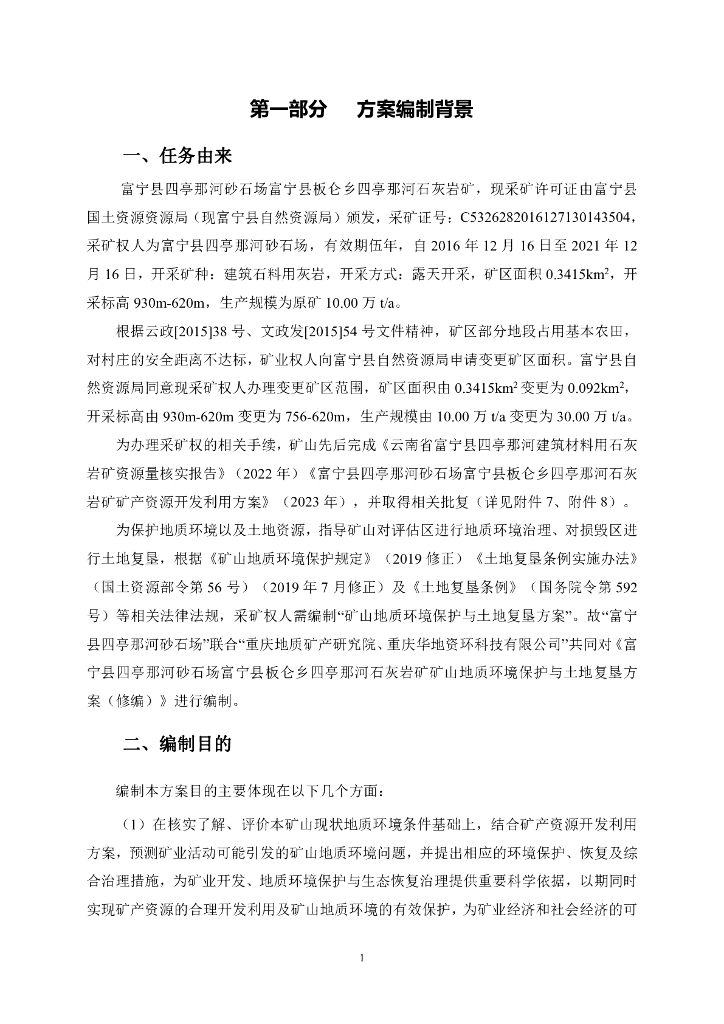 第一部分　方案编制背景

一、任务由来

富宁县四亭那河砂石场富宁县板仑乡四亭那河石灰岩矿，现采矿许可证由富宁县国土资源资源局（现富宁县自然资源局）颁发，采矿证号：C5326282016127130143504，采矿权人为富宁县四亭那河砂石场，有效期伍年，自 2016 年 12 月 16 日至 2021 年 12 月 16 日，开采矿种：建筑石料用灰岩，开采方式：露天开采，矿区面积 0.3415km$^2$，开采标高 930m-620m，生产规模为原矿 10.00 万 t/a。

根据云政[2015]38 号、文政发[2015]54 号文件精神，矿区部分地段占用基本农田，对村庄的安全距离不达标，矿业权人向富宁县自然资源局申请变更矿区面积。富宁县自然资源局同意现采矿权人办理变更矿区范围，矿区面积由 0.3415km$^2$ 变更为 0.092km$^2$，开采标高由 930m-620m 变更为 756-620m，生产规模由 10.00 万 t/a 变更为 30.00 万 t/a。

为办理采矿权的相关手续，矿山先后完成《云南省富宁县四亭那河建筑材料用石灰岩矿资源量核实报告》（2022 年）《富宁县四亭那河砂石场富宁县板仑乡四亭那河石灰岩矿矿产资源开发利用方案》（2023 年），并取得相关批复（详见附件 7、附件 8）。

为保护地质环境以及土地资源，指导矿山对评估区进行地质环境治理、对损毁区进行土地复垦，根据《矿山地质环境保护规定》（2019 修正）《土地复垦条例实施办法》（国土资源部令第 56 号）（2019 年 7 月修正）及《土地复垦条例》（国务院令第 592 号）等相关法律法规，采矿权人需编制“矿山地质环境保护与土地复垦方案”。故“富宁县四亭那河砂石场”联合“重庆地质矿产研究院、重庆华地资环科技有限公司”共同对《富宁县四亭那河砂石场富宁县板仑乡四亭那河石灰岩矿矿山地质环境保护与土地复垦方案（修编）》进行编制。

二、编制目的

编制本方案目的主要体现在以下几个方面：

（1）在核实了解、评价本矿山现状地质环境条件基础上，结合矿产资源开发利用方案，预测矿业活动可能引发的矿山地质环境问题，并提出相应的环境保护、恢复及综合治理措施，为矿业开发、地质环境保护与生态恢复治理提供重要科学依据，以期同时实现矿产资源的合理开发利用及矿山地质环境的有效保护，为矿业经济和社会经济的可

1